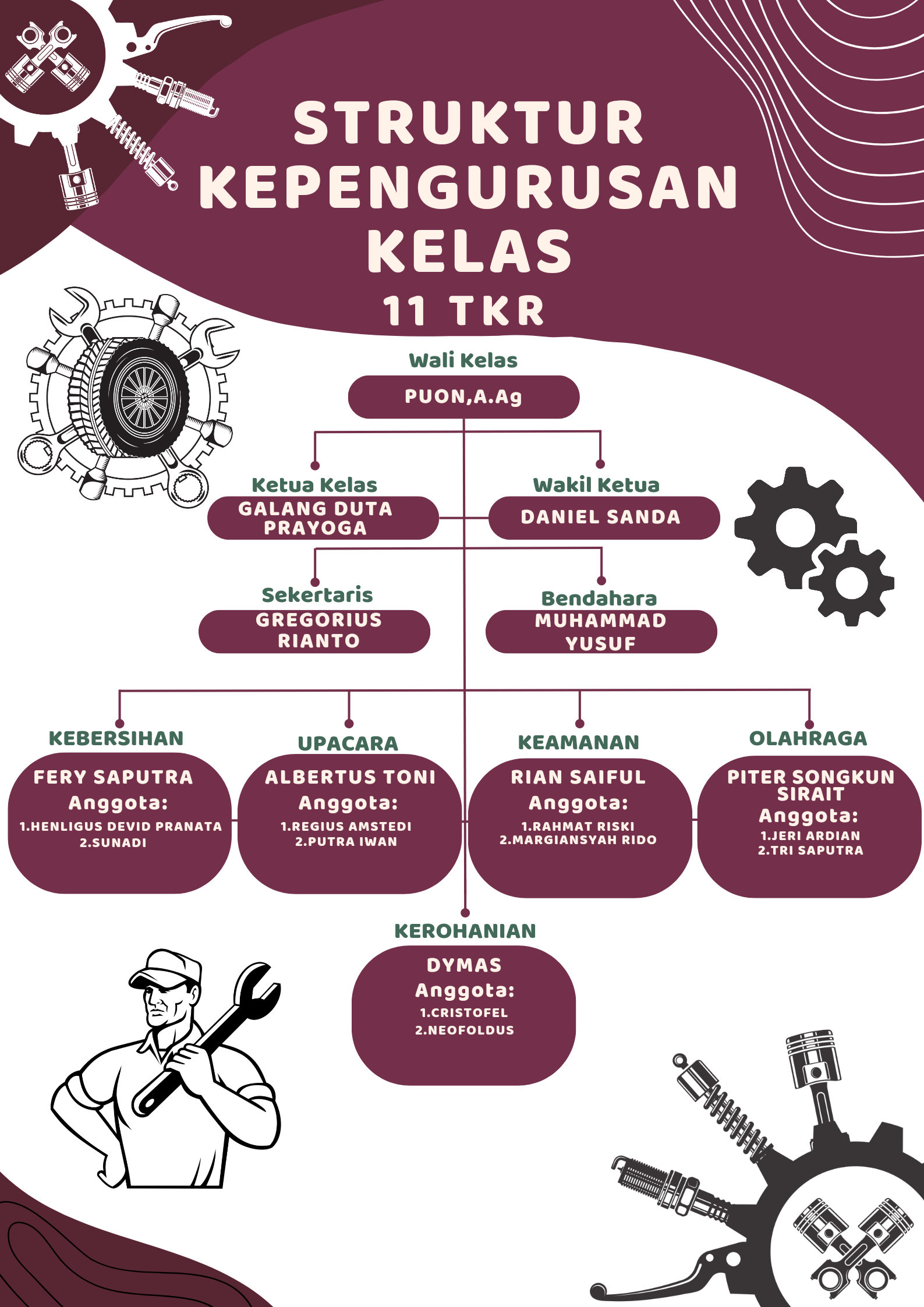 STRUKTUR KEPENGURUSAN KELAS
11 TKR

Wali Kelas
PUON,A.Ag

Ketua Kelas
GALANG DUTA PRAYOGA

Wakil Ketua
DANIEL SANDA

Sekertaris
GREGORIUS RIANTO

Bendahara
MUHAMMAD YUSUF

KEBERSIHAN
FERY SAPUTRA
Anggota:
1.HENLIGUS DEVID PRANATA
2.SUNADI

UPACARA
ALBERTUS TONI
Anggota:
1.REGIUS AMSTEDI
2.PUTRA IWAN

KEAMANAN
RIAN SAIFUL
Anggota:
1.RAHMAT RISKI
2.MARGIANSYAH RIDO

OLAHRAGA
PITER SONGKUN SIRAIT
Anggota:
1.JERI ARDIAN
2.TRI SAPUTRA

KEROHANIAN
DYMAS
Anggota:
1.CRISTOFEL
2.NEOFOLDUS